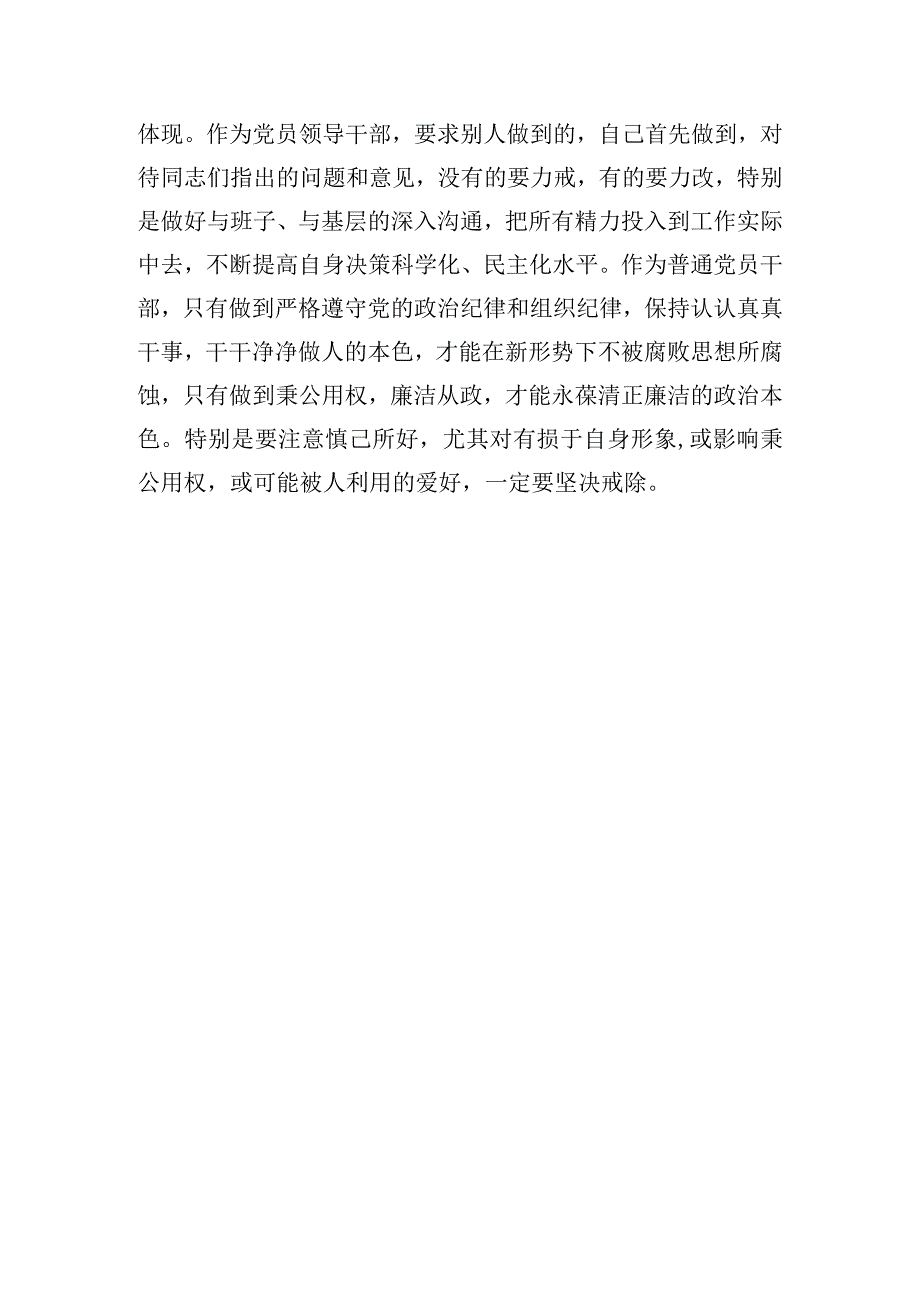 体现。作为党员领导干部，要求别人做到的，自己首先做到，对待同志们指出的问题和意见，没有的要力戒，有的要力改，特别是做好与班子、与基层的深入沟通，把所有精力投入到工作实际中去，不断提高自身决策科学化、民主化水平。作为普通党员干部，只有做到严格遵守党的政治纪律和组织纪律，保持认认真真干事，干干净净做人的本色，才能在新形势下不被腐败思想所腐蚀，只有做到秉公用权，廉洁从政，才能永葆清正廉洁的政治本色。特别是要注意慎己所好，尤其对有损于自身形象,或影响秉公用权，或可能被人利用的爱好，一定要坚决戒除。